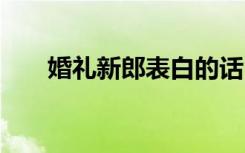 婚礼新郎表白的话